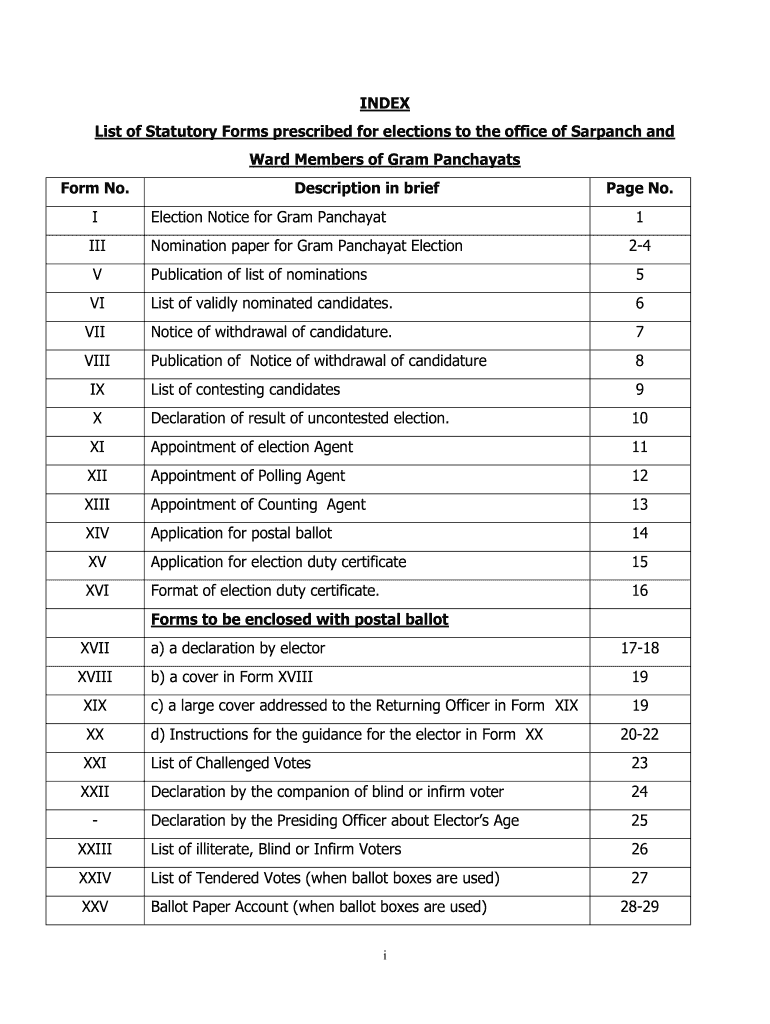 INDEX

List of Statutory Forms prescribed for elections to the office of Sarpanch and Ward Members of Gram Panchayats

| Form No. | Description in brief | Page No. |
|---|---|---|
| I | Election Notice for Gram Panchayat | 1 |
| III | Nomination paper for Gram Panchayat Election | 2-4 |
| V | Publication of list of nominations | 5 |
| VI | List of validly nominated candidates. | 6 |
| VII | Notice of withdrawal of candidature. | 7 |
| VIII | Publication of Notice of withdrawal of candidature | 8 |
| IX | List of contesting candidates | 9 |
| X | Declaration of result of uncontested election. | 10 |
| XI | Appointment of election Agent | 11 |
| XII | Appointment of Polling Agent | 12 |
| XIII | Appointment of Counting Agent | 13 |
| XIV | Application for postal ballot | 14 |
| XV | Application for election duty certificate | 15 |
| XVI | Format of election duty certificate. | 16 |
| | Forms to be enclosed with postal ballot | |
| XVII | a) a declaration by elector | 17-18 |
| XVIII | b) a cover in Form XVIII | 19 |
| XIX | c) a large cover addressed to the Returning Officer in Form XIX | 19 |
| XX | d) Instructions for the guidance for the elector in Form XX | 20-22 |
| XXI | List of Challenged Votes | 23 |
| XXII | Declaration by the companion of blind or infirm voter | 24 |
| - | Declaration by the Presiding Officer about Elector's Age | 25 |
| XXIII | List of illiterate, Blind or Infirm Voters | 26 |
| XXIV | List of Tendered Votes (when ballot boxes are used) | 27 |
| XXV | Ballot Paper Account (when ballot boxes are used) | 28-29 |

i